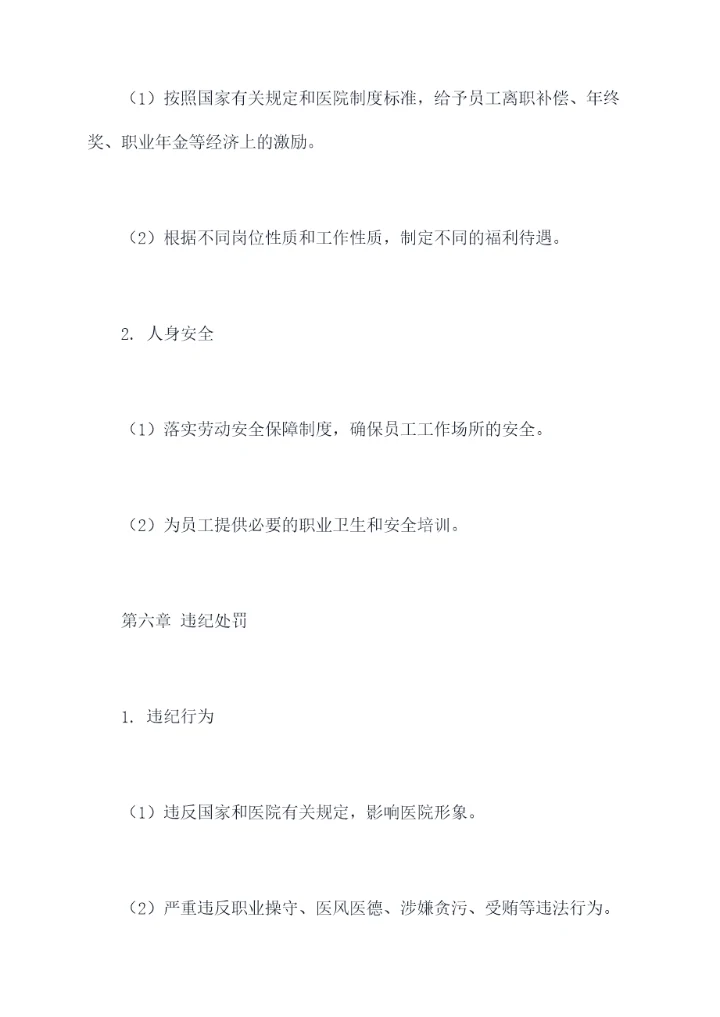 （1）按照国家有关规定和医院制度标准，给予员工离职补偿、年终奖、职业年金等经济上的激励。

（2）根据不同岗位性质和工作性质，制定不同的福利待遇。

2. 人身安全

（1）落实劳动安全保障制度，确保员工工作场所的安全。

（2）为员工提供必要的职业卫生和安全培训。

第六章 违纪处罚

1. 违纪行为

（1）违反国家和医院有关规定，影响医院形象。

（2）严重违反职业操守、医风医德、涉嫌贪污、受贿等违法行为。